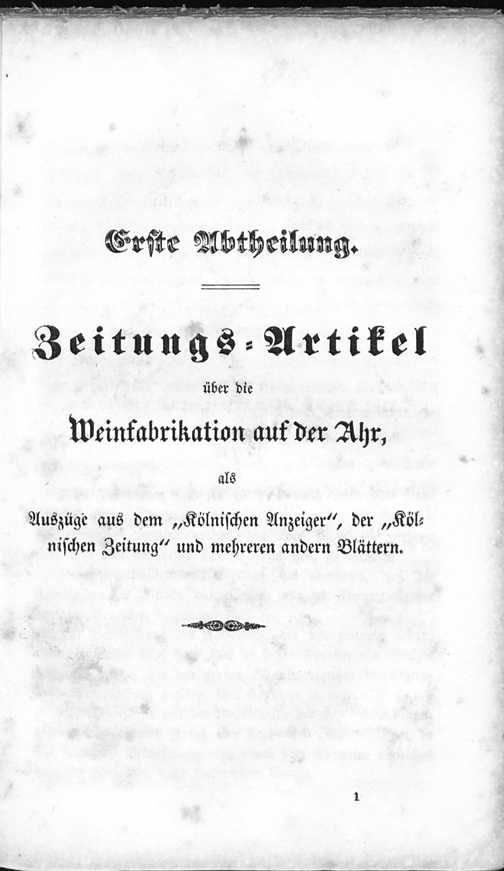 Erste Abtheilung.

Zeitungs-Artikel

über die

Weinfabrikation auf der Ahr,

als

Auszüge aus dem „Kölnischen Anzeiger“, der „Kölnischen Zeitung“ und mehreren andern Blättern.

1